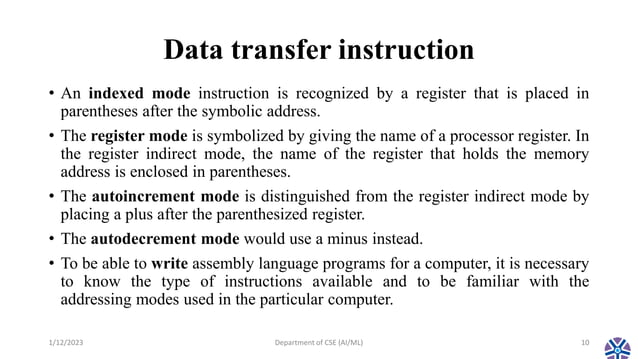 Data transfer instruction

• An indexed mode instruction is recognized by a register that is placed in parentheses after the symbolic address.

• The register mode is symbolized by giving the name of a processor register. In the register indirect mode, the name of the register that holds the memory address is enclosed in parentheses.

• The autoincrement mode is distinguished from the register indirect mode by placing a plus after the parenthesized register.

• The autodecrement mode would use a minus instead.

• To be able to write assembly language programs for a computer, it is necessary to know the type of instructions available and to be familiar with the addressing modes used in the particular computer.

1/12/2023 Department of CSE (AI/ML) 10